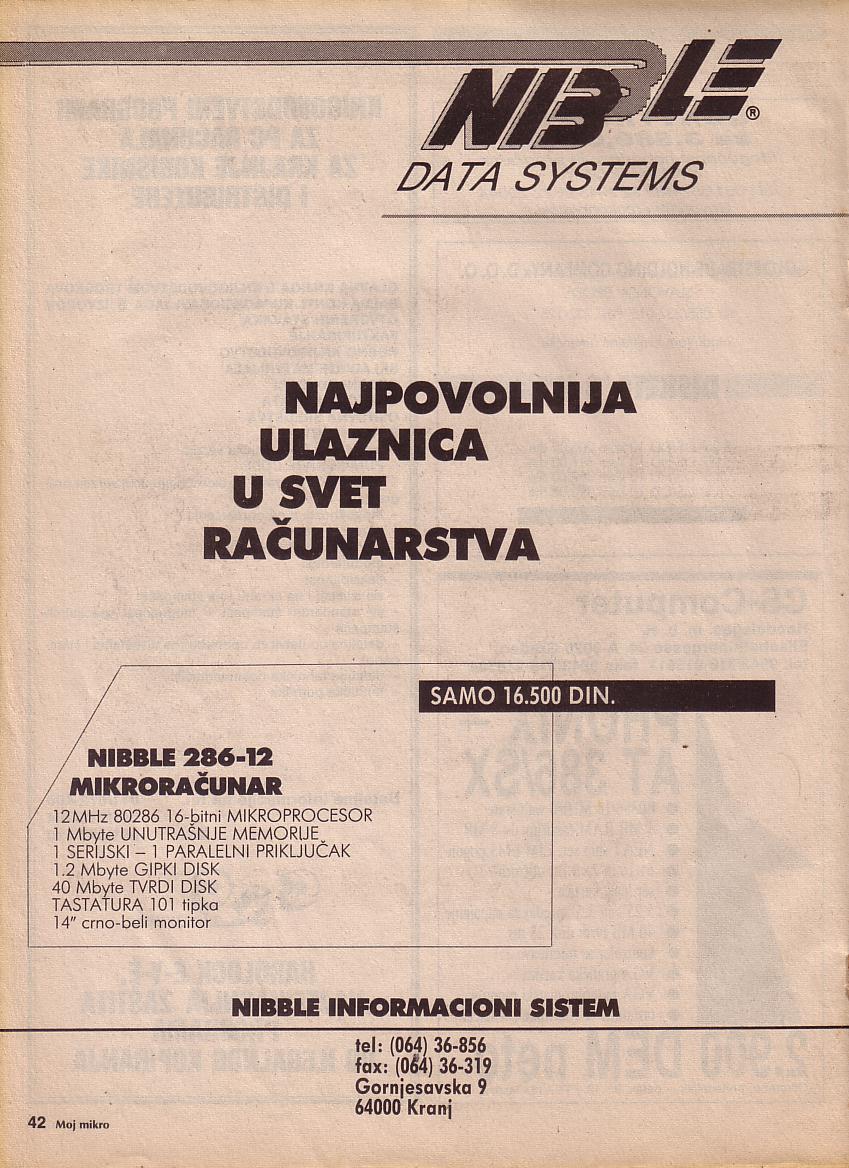 NIBBLE®
DATA SYSTEMS

NAJPOVOLNIJA ULAZNICA U SVET RAČUNARSTVA

SAMO 16.500 DIN.

NIBBLE 286-12
MIKRORAČUNAR

12MHz 80286 16-bitni MIKROPROCESOR
1 Mbyte UNUTRAŠNJE MEMORIJE
1 SERIJSKI – 1 PARALELNI PRIKLJUČAK
1.2 Mbyte GIPKI DISK
40 Mbyte TVRDI DISK
TASTATURA 101 tipka
14" crno-beli monitor

NIBBLE INFORMACIONI SISTEM

tel: (064) 36-856
fax: (064) 36-319
Gornjesavska 9
64000 Kranj

42 Moj mikro